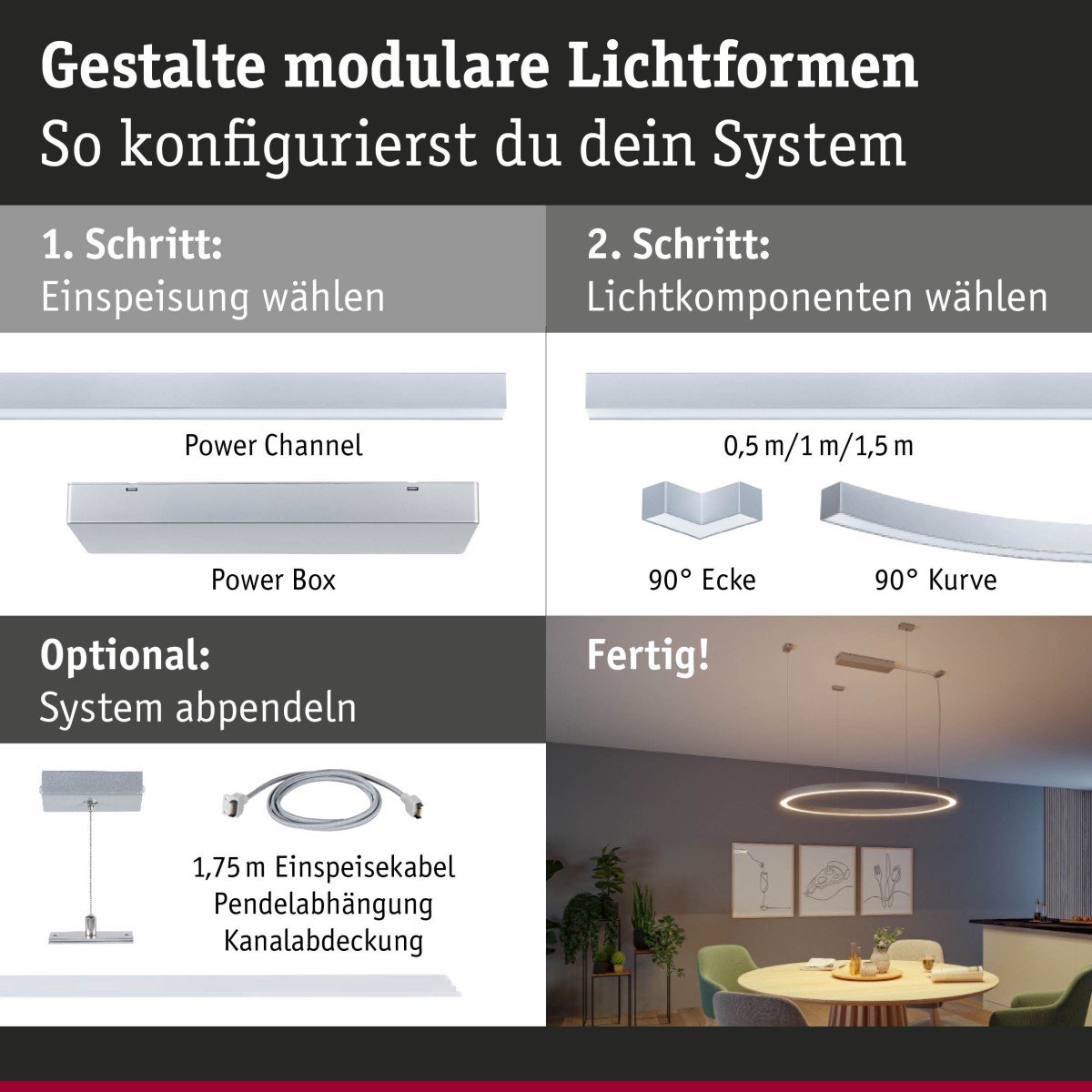 Gestalte modulare Lichtformen
So konfigurierst du dein System

1. Schritt:
Einspeisung wählen

Power Channel

Power Box

2. Schritt:
Lichtkomponenten wählen

0,5 m/1 m/1,5 m

90° Ecke

90° Kurve

Optional:
System abpendeln

1,75 m Einspeisekabel
Pendelabhängung
Kanalabdeckung

Fertig!